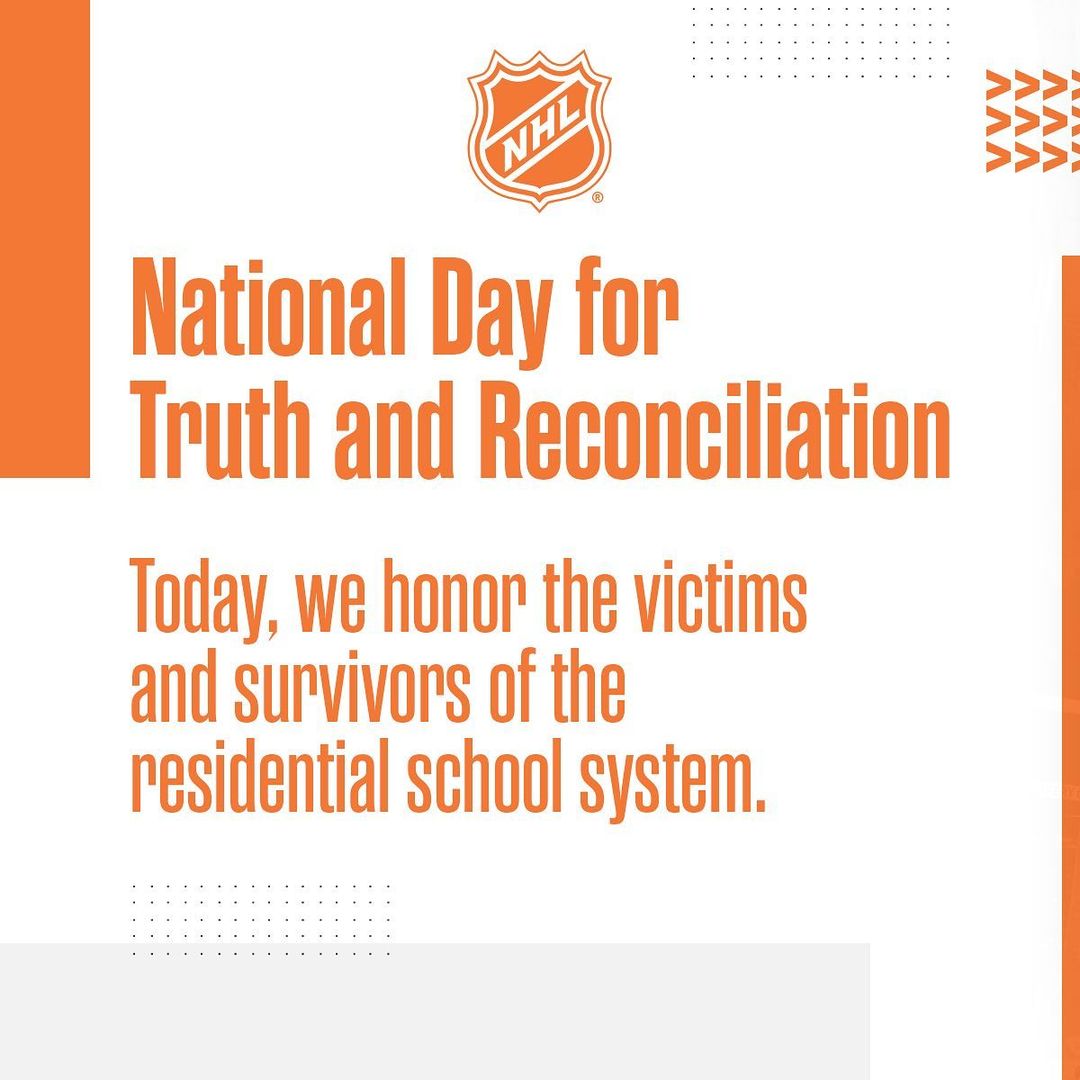 NHL®

National Day for Truth and Reconciliation

Today, we honor the victims and survivors of the residential school system.